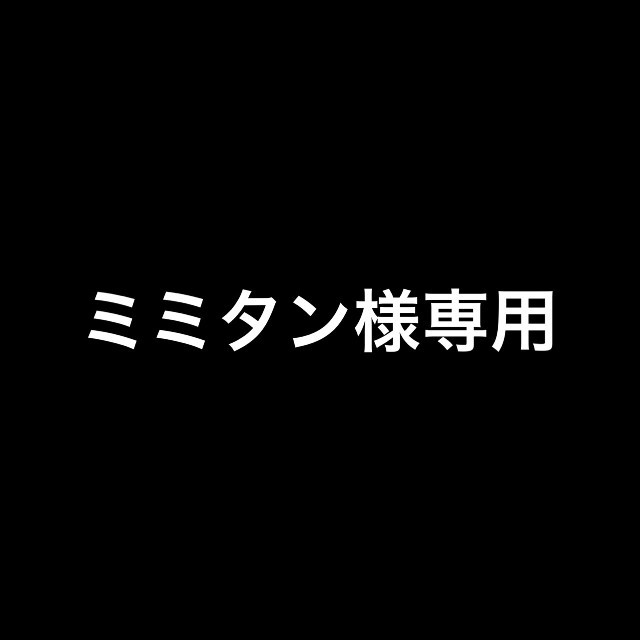 ミミタン様専用